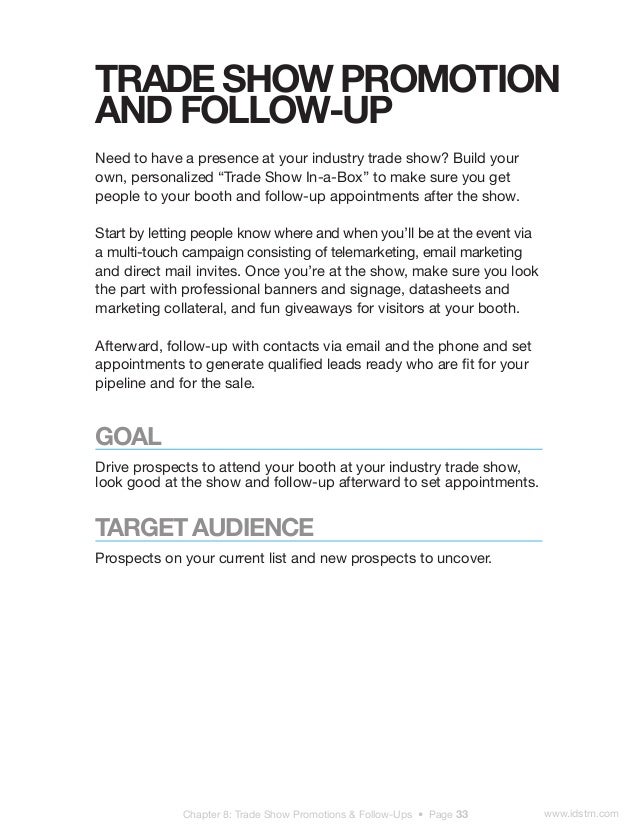 TRADE SHOW PROMOTION AND FOLLOW-UP

Need to have a presence at your industry trade show? Build your own, personalized “Trade Show In-a-Box” to make sure you get people to your booth and follow-up appointments after the show.

Start by letting people know where and when you’ll be at the event via a multi-touch campaign consisting of telemarketing, email marketing and direct mail invites. Once you’re at the show, make sure you look the part with professional banners and signage, datasheets and marketing collateral, and fun giveaways for visitors at your booth.

Afterward, follow-up with contacts via email and the phone and set appointments to generate qualified leads ready who are fit for your pipeline and for the sale.

GOAL

Drive prospects to attend your booth at your industry trade show, look good at the show and follow-up afterward to set appointments.

TARGET AUDIENCE

Prospects on your current list and new prospects to uncover.

Chapter 8: Trade Show Promotions & Follow-Ups • Page 33 www.idstm.com